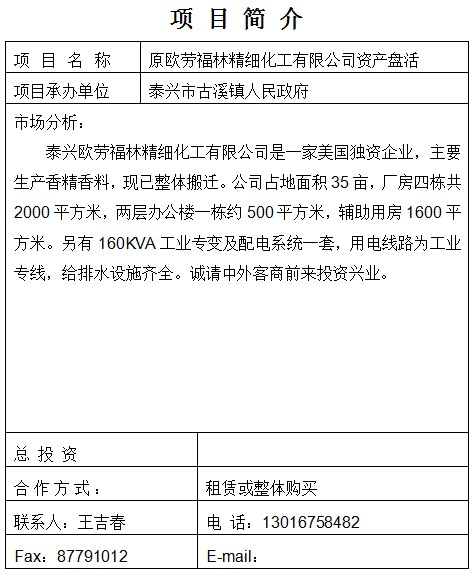 项 目 简 介

| 项 目 名 称 | 原欧劳福林精细化工有限公司资产盘活 |
|---|---|
| 项目承办单位 | 泰兴市古溪镇人民政府 |

市场分析：

泰兴欧劳福林精细化工有限公司是一家美国独资企业，主要生产香精香料，现已整体搬迁。公司占地面积 35 亩，厂房四栋共 2000 平方米，两层办公楼一栋约 500 平方米，辅助用房 1600 平方米。另有 160KVA 工业专变及配电系统一套，用电线路为工业专线，给排水设施齐全。诚请中外客商前来投资兴业。

| 总 投 资 | |
|---|---|
| 合 作 方 式： | 租赁或整体购买 |
| 联系人：王吉春 | 电 话：13016758482 |
| Fax：87791012 | E-mail： |